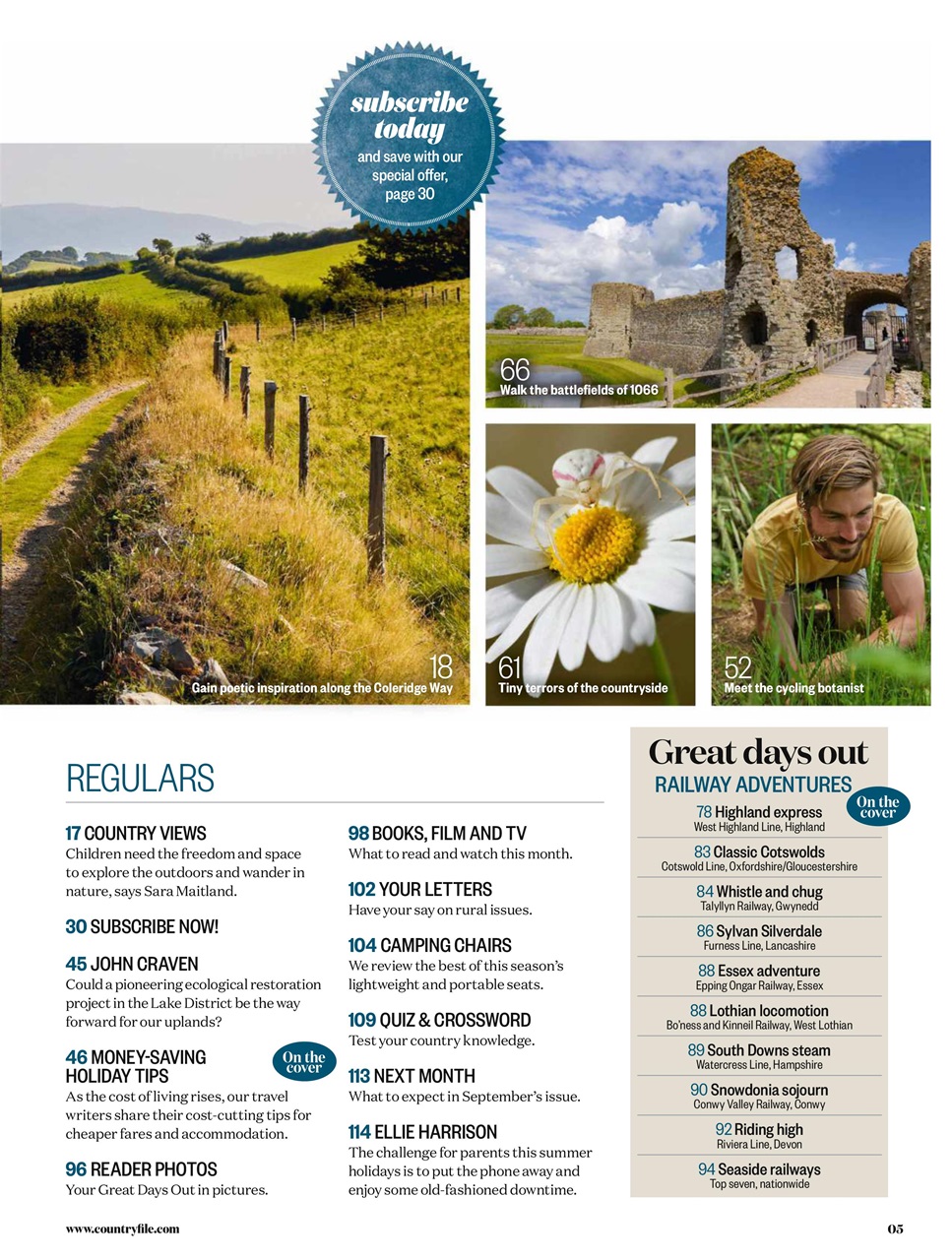 subscribe today
and save with our special offer, page 30

66
Walk the battlefields of 1066

18
Gain poetic inspiration along the Coleridge Way

61
Tiny terrors of the countryside

52
Meet the cycling botanist

REGULARS

17 COUNTRY VIEWS
Children need the freedom and space to explore the outdoors and wander in nature, says Sara Maitland.

30 SUBSCRIBE NOW!

45 JOHN CRAVEN
Could a pioneering ecological restoration project in the Lake District be the way forward for our uplands?

46 MONEY-SAVING HOLIDAY TIPS
On the cover
As the cost of living rises, our travel writers share their cost-cutting tips for cheaper fares and accommodation.

96 READER PHOTOS
Your Great Days Out in pictures.

98 BOOKS, FILM AND TV
What to read and watch this month.

102 YOUR LETTERS
Have your say on rural issues.

104 CAMPING CHAIRS
We review the best of this season's lightweight and portable seats.

109 QUIZ & CROSSWORD
Test your country knowledge.

113 NEXT MONTH
What to expect in September's issue.

114 ELLIE HARRISON
The challenge for parents this summer holidays is to put the phone away and enjoy some old-fashioned downtime.

Great days out
RAILWAY ADVENTURES
On the cover

78 Highland express
West Highland Line, Highland

83 Classic Cotswolds
Cotswold Line, Oxfordshire/Gloucestershire

84 Whistle and chug
Talyllyn Railway, Gwynedd

86 Sylvan Silverdale
Furness Line, Lancashire

88 Essex adventure
Epping Ongar Railway, Essex

88 Lothian locomotion
Bo'ness and Kinneil Railway, West Lothian

89 South Downs steam
Watercress Line, Hampshire

90 Snowdonia sojourn
Conwy Valley Railway, Conwy

92 Riding high
Riviera Line, Devon

94 Seaside railways
Top seven, nationwide

www.countryfile.com

05